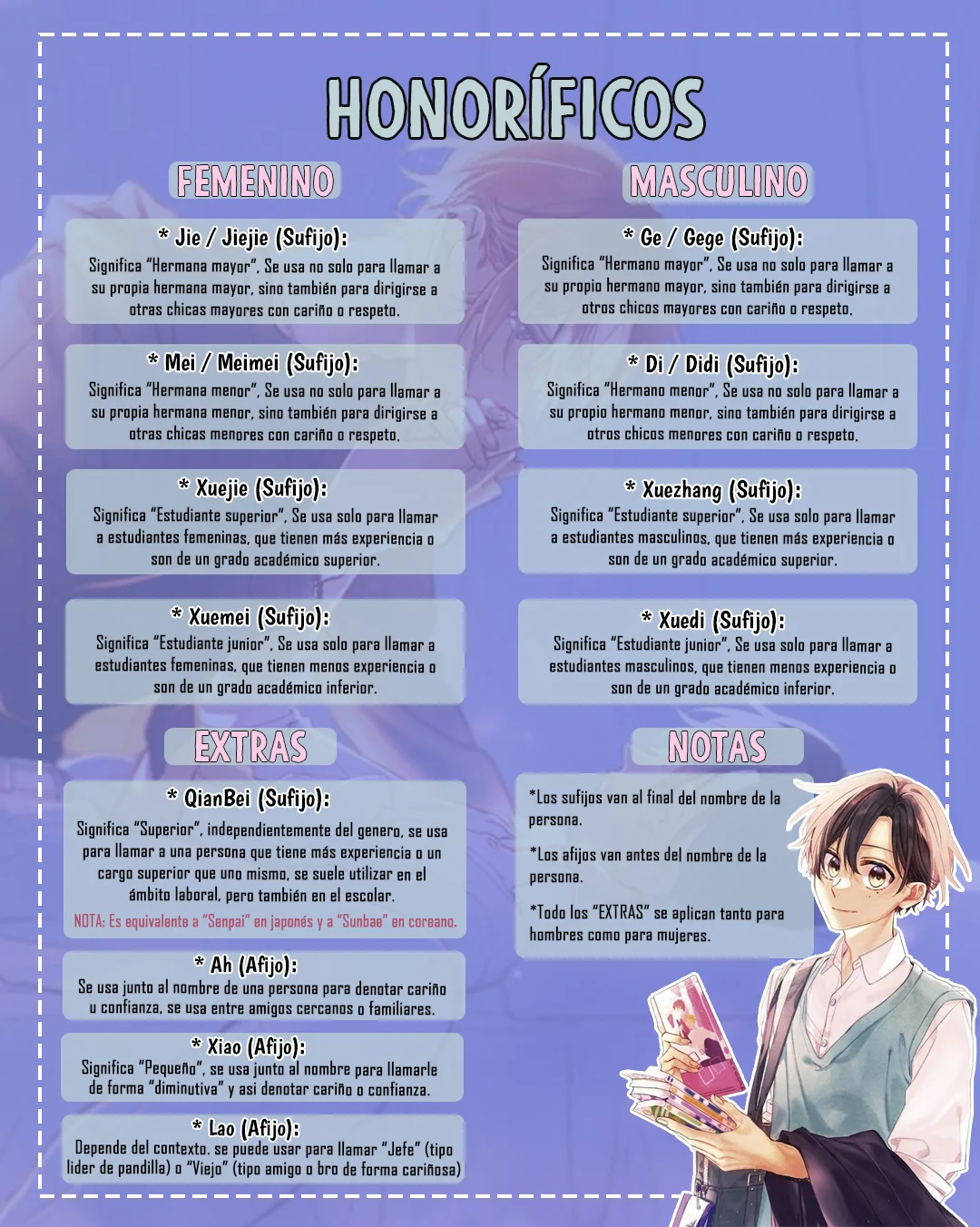 HONORÍFICOS

FEMENINO

* Jie / Jiejie (Sufijo):
Significa "Hermana mayor", Se usa no solo para llamar a su propia hermana mayor, sino también para dirigirse a otras chicas mayores con cariño o respeto.

* Mei / Meimei (Sufijo):
Significa "Hermana menor", Se usa no solo para llamar a su propia hermana menor, sino también para dirigirse a otras chicas menores con cariño o respeto.

* Xuejie (Sufijo):
Significa "Estudiante superior", Se usa solo para llamar a estudiantes femeninas, que tienen más experiencia o son de un grado académico superior.

* Xuemei (Sufijo):
Significa "Estudiante junior", Se usa solo para llamar a estudiantes femeninas, que tienen menos experiencia o son de un grado académico inferior.

MASCULINO

* Ge / Gege (Sufijo):
Significa "Hermano mayor", Se usa no solo para llamar a su propio hermano mayor, sino también para dirigirse a otros chicos mayores con cariño o respeto.

* Di / Didi (Sufijo):
Significa "Hermano menor", Se usa no solo para llamar a su propio hermano menor, sino también para dirigirse a otros chicos menores con cariño o respeto.

* Xuezhang (Sufijo):
Significa "Estudiante superior", Se usa solo para llamar a estudiantes masculinos, que tienen más experiencia o son de un grado académico superior.

* Xuedi (Sufijo):
Significa "Estudiante junior", Se usa solo para llamar a estudiantes masculinos, que tienen menos experiencia o son de un grado académico inferior.

EXTRAS

* QianBei (Sufijo):
Significa "Superior", independientemente del genero, se usa para llamar a una persona que tiene más experiencia o un cargo superior que uno mismo, se suele utilizar en el ámbito laboral, pero también en el escolar.
NOTA: Es equivalente a "Senpai" en japonés y a "Sunbae" en coreano.

* Ah (Afijo):
Se usa junto al nombre de una persona para denotar cariño u confianza, se usa entre amigos cercanos o familiares.

* Xiao (Afijo):
Significa "Pequeño", se usa junto al nombre para llamarle de forma "diminutiva" y asi denotar cariño o confianza.

* Lao (Afijo):
Depende del contexto. se puede usar para llamar "Jefe" (tipo lider de pandilla) o "Viejo" (tipo amigo o bro de forma cariñosa)

NOTAS

*Los sufijos van al final del nombre de la persona.

*Los afijos van antes del nombre de la persona.

*Todo los "EXTRAS" se aplican tanto para hombres como para mujeres.